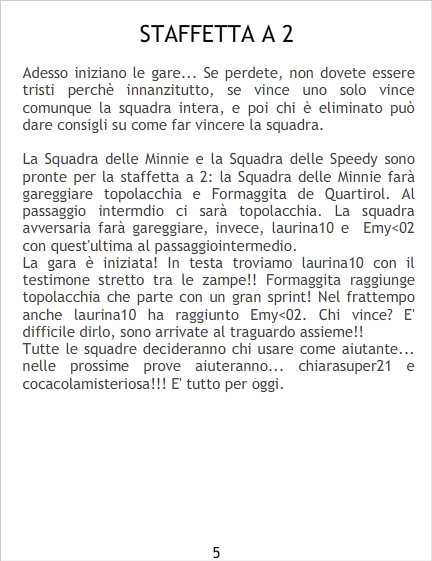 STAFFETTA A 2

Adesso iniziano le gare... Se perdete, non dovete essere tristi perchè innanzitutto, se vince uno solo vince comunque la squadra intera, e poi chi è eliminato può dare consigli su come far vincere la squadra.

La Squadra delle Minnie e la Squadra delle Speedy sono pronte per la staffetta a 2: la Squadra delle Minnie farà gareggiare topolacchia e Formaggita de Quartirol. Al passaggio intermdio ci sarà topolacchia. La squadra avversaria farà gareggiare, invece, laurina10 e Emy<02 con quest'ultima al passaggiointermedio.
La gara è iniziata! In testa troviamo laurina10 con il testimone stretto tra le zampe!! Formaggita raggiunge topolacchia che parte con un gran sprint! Nel frattempo anche laurina10 ha raggiunto Emy<02. Chi vince? E' difficile dirlo, sono arrivate al traguardo assieme!!
Tutte le squadre decideranno chi usare come aiutante... nelle prossime prove aiuteranno... chiarasuper21 e cocacolamisteriosa!!! E' tutto per oggi.

5